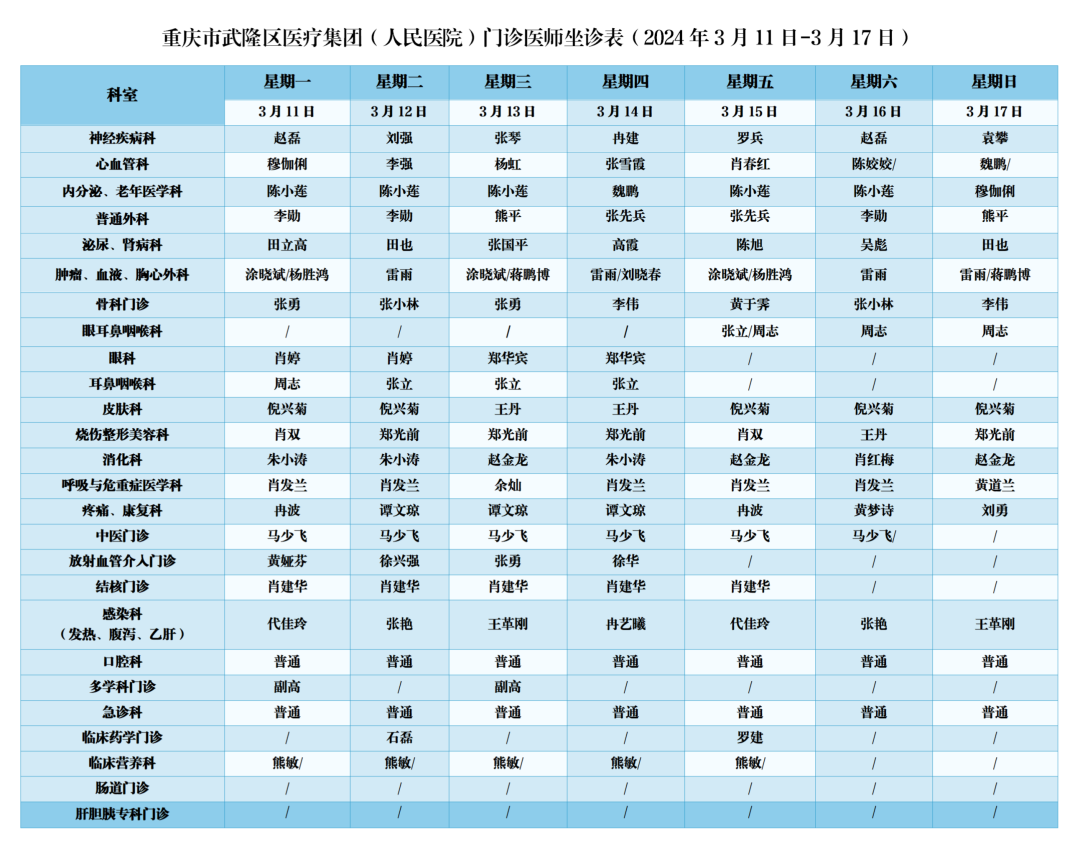 重庆市武隆区医疗集团（人民医院）门诊医师坐诊表（2024 年 3 月 11 日-3 月 17 日）

| 科室 | 星期一 | 星期二 | 星期三 | 星期四 | 星期五 | 星期六 | 星期日 |
|---|---|---|---|---|---|---|---|
| | 3 月 11 日 | 3 月 12 日 | 3 月 13 日 | 3 月 14 日 | 3 月 15 日 | 3 月 16 日 | 3 月 17 日 |
| 神经疾病科 | 赵磊 | 刘强 | 张琴 | 冉建 | 罗兵 | 赵磊 | 袁攀 |
| 心血管科 | 穆伽俐 | 李强 | 杨虹 | 张雪霞 | 肖春红 | 陈姣姣/ | 魏鹏/ |
| 内分泌、老年医学科 | 陈小莲 | 陈小莲 | 陈小莲 | 魏鹏 | 陈小莲 | 陈小莲 | 穆伽俐 |
| 普通外科 | 李勋 | 李勋 | 熊平 | 张先兵 | 张先兵 | 李勋 | 熊平 |
| 泌尿、肾病科 | 田立高 | 田也 | 张国平 | 高霞 | 陈旭 | 吴彪 | 田也 |
| 肿瘤、血液、胸心外科 | 涂晓斌/杨胜鸿 | 雷雨 | 涂晓斌/蒋鹏博 | 雷雨/刘晓春 | 涂晓斌/杨胜鸿 | 雷雨 | 雷雨/蒋鹏博 |
| 骨科门诊 | 张勇 | 张小林 | 张勇 | 李伟 | 黄于霁 | 张小林 | 李伟 |
| 眼耳鼻咽喉科 | / | / | / | / | 张立/周志 | 周志 | 周志 |
| 眼科 | 肖婷 | 肖婷 | 郑华宾 | 郑华宾 | / | / | / |
| 耳鼻咽喉科 | 周志 | 张立 | 张立 | 张立 | / | / | / |
| 皮肤科 | 倪兴菊 | 倪兴菊 | 王丹 | 王丹 | 倪兴菊 | 倪兴菊 | 倪兴菊 |
| 烧伤整形美容科 | 肖双 | 郑光前 | 郑光前 | 郑光前 | 肖双 | 王丹 | 郑光前 |
| 消化科 | 朱小涛 | 朱小涛 | 赵金龙 | 朱小涛 | 赵金龙 | 肖红梅 | 赵金龙 |
| 呼吸与危重症医学科 | 肖发兰 | 肖发兰 | 余灿 | 肖发兰 | 肖发兰 | 肖发兰 | 黄道兰 |
| 疼痛、康复科 | 冉波 | 谭文琼 | 谭文琼 | 谭文琼 | 冉波 | 黄梦诗 | 刘勇 |
| 中医门诊 | 马少飞 | 马少飞 | 马少飞 | 马少飞 | 马少飞 | 马少飞/ | / |
| 放射血管介入门诊 | 黄娅芬 | 徐兴强 | 张勇 | 徐华 | / | / | / |
| 结核门诊 | 肖建华 | 肖建华 | 肖建华 | 肖建华 | 肖建华 | / | / |
| 感染科（发热、腹泻、乙肝） | 代佳玲 | 张艳 | 王革刚 | 冉艺曦 | 代佳玲 | 张艳 | 王革刚 |
| 口腔科 | 普通 | 普通 | 普通 | 普通 | 普通 | 普通 | 普通 |
| 多学科门诊 | 副高 | / | 副高 | / | / | / | / |
| 急诊科 | 普通 | 普通 | 普通 | 普通 | 普通 | 普通 | 普通 |
| 临床药学门诊 | / | 石磊 | / | / | 罗建 | / | / |
| 临床营养科 | 熊敏/ | 熊敏/ | 熊敏/ | 熊敏/ | 熊敏/ | / | / |
| 肠道门诊 | / | / | / | / | / | / | / |
| 肝胆胰专科门诊 | / | / | / | / | / | / | / |